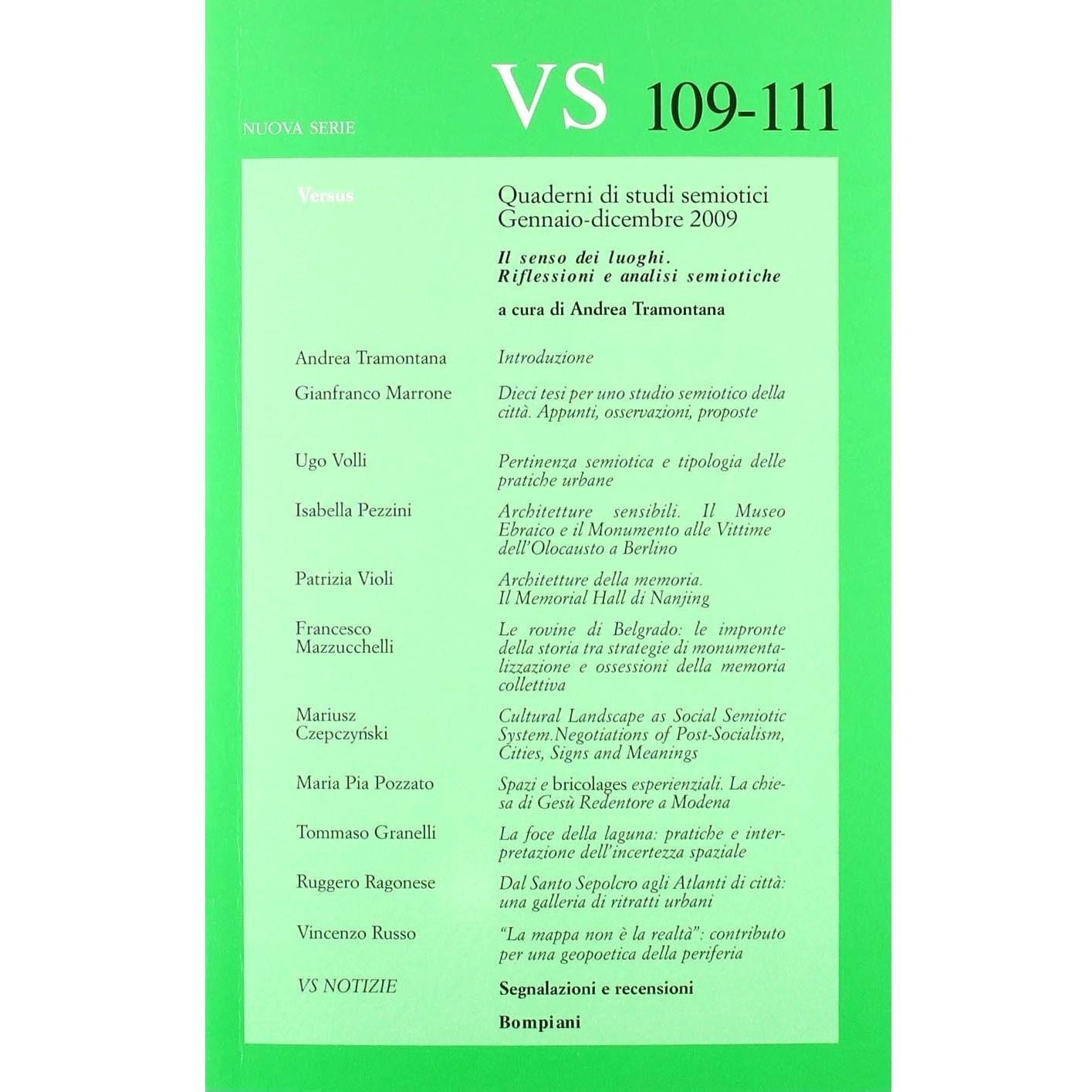 NUOVA SERIE

VS 109-111

Versus

Quaderni di studi semiotici
Gennaio-dicembre 2009

Il senso dei luoghi.
Riflessioni e analisi semiotiche

a cura di Andrea Tramontana

Andrea Tramontana

Introduzione

Gianfranco Marrone

Dieci tesi per uno studio semiotico della città. Appunti, osservazioni, proposte

Ugo Volli

Pertinenza semiotica e tipologia delle pratiche urbane

Isabella Pezzini

Architetture sensibili. Il Museo Ebraico e il Monumento alle Vittime dell'Olocausto a Berlino

Patrizia Violi

Architetture della memoria. Il Memorial Hall di Nanjing

Francesco Mazzucchelli

Le rovine di Belgrado: le impronte della storia tra strategie di monumentalizzazione e ossessioni della memoria collettiva

Mariusz Czepczyński

Cultural Landscape as Social Semiotic System.Negotiations of Post-Socialism, Cities, Signs and Meanings

Maria Pia Pozzato

Spazi e bricolages esperienziali. La chiesa di Gesù Redentore a Modena

Tommaso Granelli

La foce della laguna: pratiche e interpretazione dell'incertezza spaziale

Ruggero Ragonese

Dal Santo Sepolcro agli Atlanti di città: una galleria di ritratti urbani

Vincenzo Russo

"La mappa non è la realtà": contributo per una geopoetica della periferia

VS NOTIZIE

Segnalazioni e recensioni

Bompiani